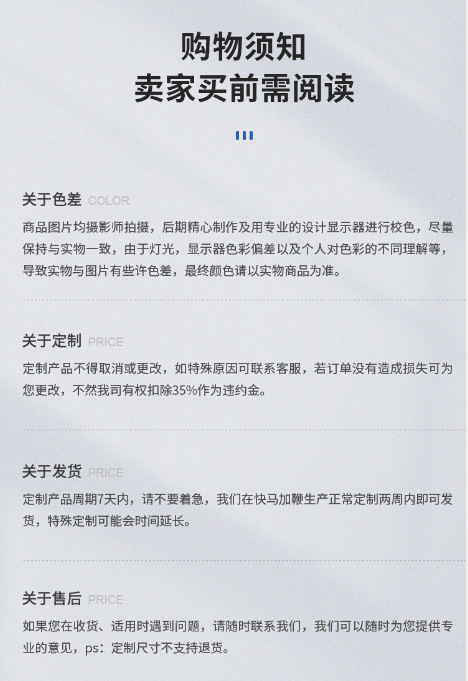 购物须知
卖家买前需阅读

关于色差 COLOR
商品图片均摄影师拍摄，后期精心制作及用专业的设计显示器进行校色，尽量保持与实物一致，由于灯光，显示器色彩偏差以及个人对色彩的不同理解等，导致实物与图片有些许色差，最终颜色请以实物商品为准。

关于定制 PRICE
定制产品不得取消或更改，如特殊原因可联系客服，若订单没有造成损失可为您更改，不然我司有权扣除35%作为违约金。

关于发货 PRICE
定制产品周期7天内，请不要着急，我们在快马加鞭生产正常定制两周内即可发货，特殊定制可能会时间延长。

关于售后 PRICE
如果您在收货、适用时遇到问题，请随时联系我们，我们可以随时为您提供专业的意见，ps：定制尺寸不支持退货。